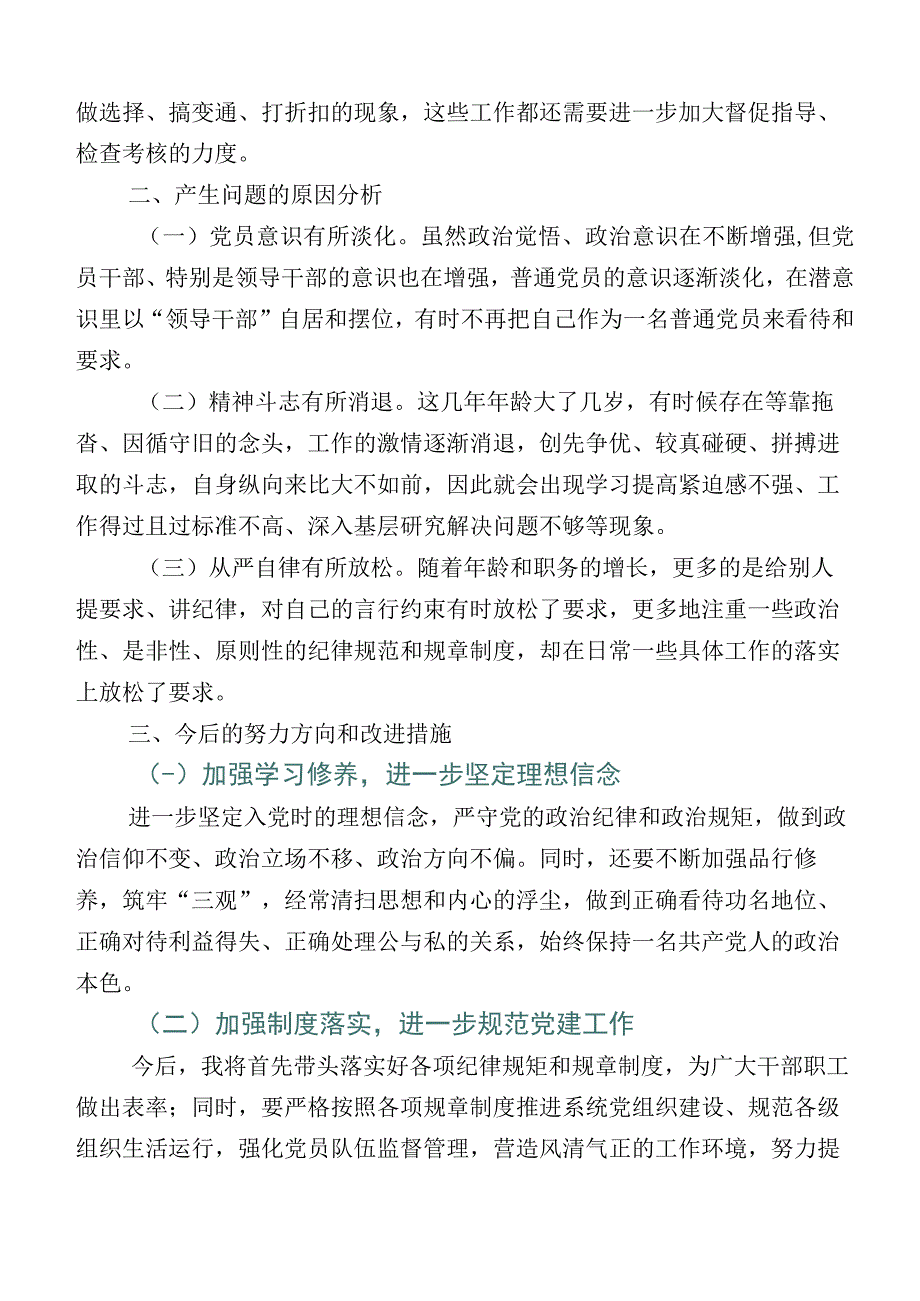 做选择、搞变通、打折扣的现象，这些工作都还需要进一步加大督促指导、检查考核的力度。

二、产生问题的原因分析

（一）党员意识有所淡化。虽然政治觉悟、政治意识在不断增强,但党员干部、特别是领导干部的意识也在增强，普通党员的意识逐渐淡化，在潜意识里以“领导干部”自居和摆位，有时不再把自己作为一名普通党员来看待和要求。

（二）精神斗志有所消退。这几年年龄大了几岁，有时候存在等靠拖沓、因循守旧的念头，工作的激情逐渐消退，创先争优、较真碰硬、拼搏进取的斗志，自身纵向来比大不如前，因此就会出现学习提高紧迫感不强、工作得过且过标准不高、深入基层研究解决问题不够等现象。

（三）从严自律有所放松。随着年龄和职务的增长，更多的是给别人提要求、讲纪律，对自己的言行约束有时放松了要求，更多地注重一些政治性、是非性、原则性的纪律规范和规章制度，却在日常一些具体工作的落实上放松了要求。

三、今后的努力方向和改进措施

(-）加强学习修养，进一步坚定理想信念

进一步坚定入党时的理想信念，严守党的政治纪律和政治规矩，做到政治信仰不变、政治立场不移、政治方向不偏。同时，还要不断加强品行修养，筑牢“三观”，经常清扫思想和内心的浮尘，做到正确看待功名地位、正确对待利益得失、正确处理公与私的关系，始终保持一名共产党人的政治本色。

（二）加强制度落实，进一步规范党建工作

今后，我将首先带头落实好各项纪律规矩和规章制度，为广大干部职工做出表率；同时，要严格按照各项规章制度推进系统党组织建设、规范各级组织生活运行，强化党员队伍监督管理，营造风清气正的工作环境，努力提